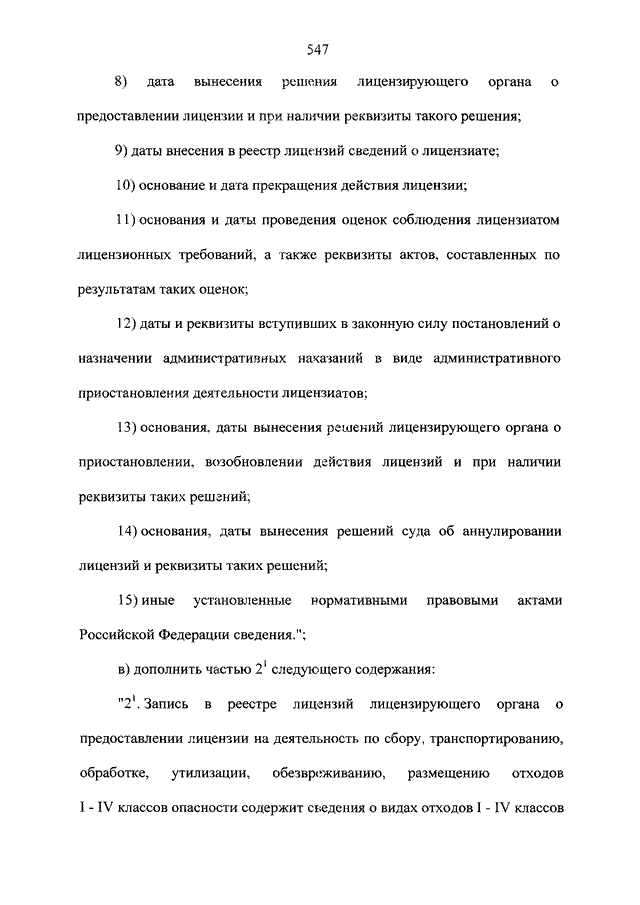 547

8) дата вынесения решения лицензирующего органа о предоставлении лицензии и при наличии реквизиты такого решения;

9) даты внесения в реестр лицензий сведений о лицензиате;

10) основание и дата прекращения действия лицензии;

11) основания и даты проведения оценок соблюдения лицензиатом лицензионных требований, а также реквизиты актов, составленных по результатам таких оценок;

12) даты и реквизиты вступивших в законную силу постановлений о назначении административных наказаний в виде административного приостановления деятельности лицензиатов;

13) основания, даты вынесения решений лицензирующего органа о приостановлении, возобновлении действия лицензий и при наличии реквизиты таких решений;

14) основания, даты вынесения решений суда об аннулировании лицензий и реквизиты таких решений;

15) иные установленные нормативными правовыми актами Российской Федерации сведения.";

в) дополнить частью $2^1$ следующего содержания:

"$2^1$. Запись в реестре лицензий лицензирующего органа о предоставлении лицензии на деятельность по сбору, транспортированию, обработке, утилизации, обезвреживанию, размещению отходов I - IV классов опасности содержит сведения о видах отходов I - IV классов